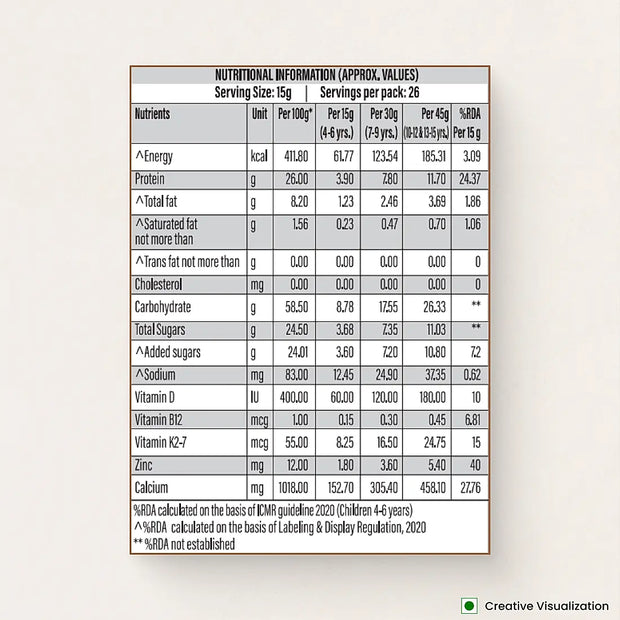 NUTRITIONAL INFORMATION (APPROX. VALUES)
Serving Size: 15g | Servings per pack: 26

| Nutrients | Unit | Per 100g* | Per 15g (4-6 yrs.) | Per 30g (7-9 yrs.) | Per 45g (10-12 & 13-15 yrs.) | %RDA Per 15 g |
|---|---|---|---|---|---|---|
| ^Energy | kcal | 411.80 | 61.77 | 123.54 | 185.31 | 3.09 |
| Protein | g | 26.00 | 3.90 | 7.80 | 11.70 | 24.37 |
| ^Total fat | g | 8.20 | 1.23 | 2.46 | 3.69 | 1.86 |
| ^Saturated fat not more than | g | 1.56 | 0.23 | 0.47 | 0.70 | 1.06 |
| ^Trans fat not more than | g | 0.00 | 0.00 | 0.00 | 0.00 | 0 |
| Cholesterol | mg | 0.00 | 0.00 | 0.00 | 0.00 | 0 |
| Carbohydrate | g | 58.50 | 8.78 | 17.55 | 26.33 | ** |
| Total Sugars | g | 24.50 | 3.68 | 7.35 | 11.03 | ** |
| ^Added sugars | g | 24.01 | 3.60 | 7.20 | 10.80 | 7.2 |
| ^Sodium | mg | 83.00 | 12.45 | 24.90 | 37.35 | 0.62 |
| Vitamin D | IU | 400.00 | 60.00 | 120.00 | 180.00 | 10 |
| Vitamin B12 | mcg | 1.00 | 0.15 | 0.30 | 0.45 | 6.81 |
| Vitamin K2-7 | mcg | 55.00 | 8.25 | 16.50 | 24.75 | 15 |
| Zinc | mg | 12.00 | 1.80 | 3.60 | 5.40 | 40 |
| Calcium | mg | 1018.00 | 152.70 | 305.40 | 458.10 | 27.76 |

%RDA calculated on the basis of ICMR guideline 2020 (Children 4-6 years)
^%RDA calculated on the basis of Labeling & Display Regulation, 2020
** %RDA not established

Creative Visualization